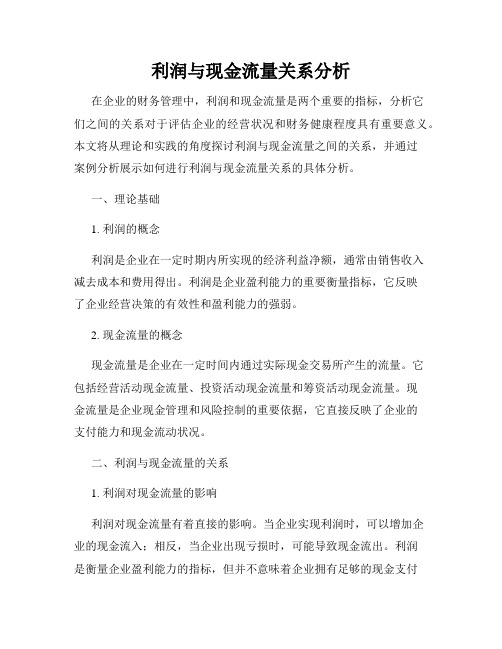 利润与现金流量关系分析

在企业的财务管理中，利润和现金流量是两个重要的指标，分析它们之间的关系对于评估企业的经营状况和财务健康程度具有重要意义。本文将从理论和实践的角度探讨利润与现金流量之间的关系，并通过案例分析展示如何进行利润与现金流量关系的具体分析。

一、理论基础

1. 利润的概念

利润是企业在一定时期内所实现的经济利益净额，通常由销售收入减去成本和费用得出。利润是企业盈利能力的重要衡量指标，它反映了企业经营决策的有效性和盈利能力的强弱。

2. 现金流量的概念

现金流量是企业在一定时间内通过实际现金交易所产生的流量。它包括经营活动现金流量、投资活动现金流量和筹资活动现金流量。现金流量是企业现金管理和风险控制的重要依据，它直接反映了企业的支付能力和现金流动状况。

二、利润与现金流量的关系

1. 利润对现金流量的影响

利润对现金流量有着直接的影响。当企业实现利润时，可以增加企业的现金流入；相反，当企业出现亏损时，可能导致现金流出。利润是衡量企业盈利能力的指标，但并不意味着企业拥有足够的现金支付